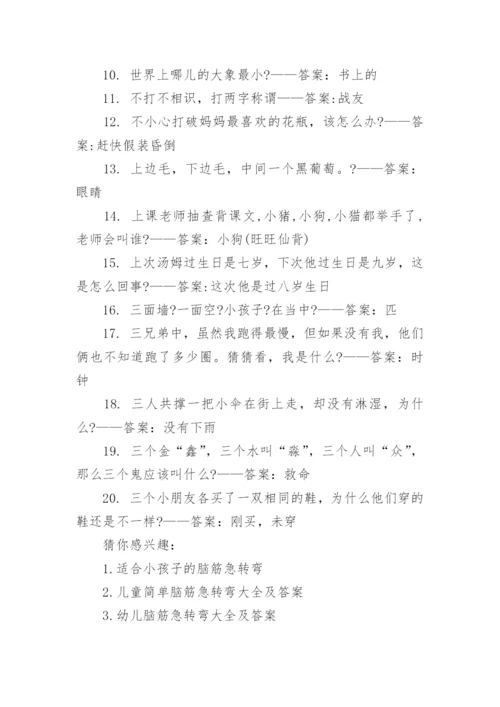 10. 世界上哪儿的大象最小?——答案：书上的

11. 不打不相识，打两字称谓——答案:战友

12. 不小心打破妈妈最喜欢的花瓶，该怎么办?——答案:赶快假装昏倒

13. 上边毛，下边毛，中间一个黑葡萄。?——答案：眼睛

14. 上课老师抽查背课文,小猪,小狗,小猫都举手了,老师会叫谁?——答案：小狗(旺旺仙背)

15. 上次汤姆过生日是七岁，下次他过生日是九岁，这是怎么回事?——答案:这次他是过八岁生日

16. 三面墙?一面空?小孩子?在当中?——答案：匹

17. 三兄弟中，虽然我跑得最慢，但如果没有我，他们俩也不知道跑了多少圈。猜猜看，我是什么?——答案：时钟

18. 三人共撑一把小伞在街上走，却没有淋湿，为什么?——答案：没有下雨

19. 三个金“鑫”，三个水叫“淼”，三个人叫“众”，那么三个鬼应该叫什么?——答案：救命

20. 三个小朋友各买了一双相同的鞋，为什么他们穿的鞋还是不一样?——答案：刚买，未穿

猜你感兴趣：

1.适合小孩子的脑筋急转弯

2.儿童简单脑筋急转弯大全及答案

3.幼儿脑筋急转弯大全及答案